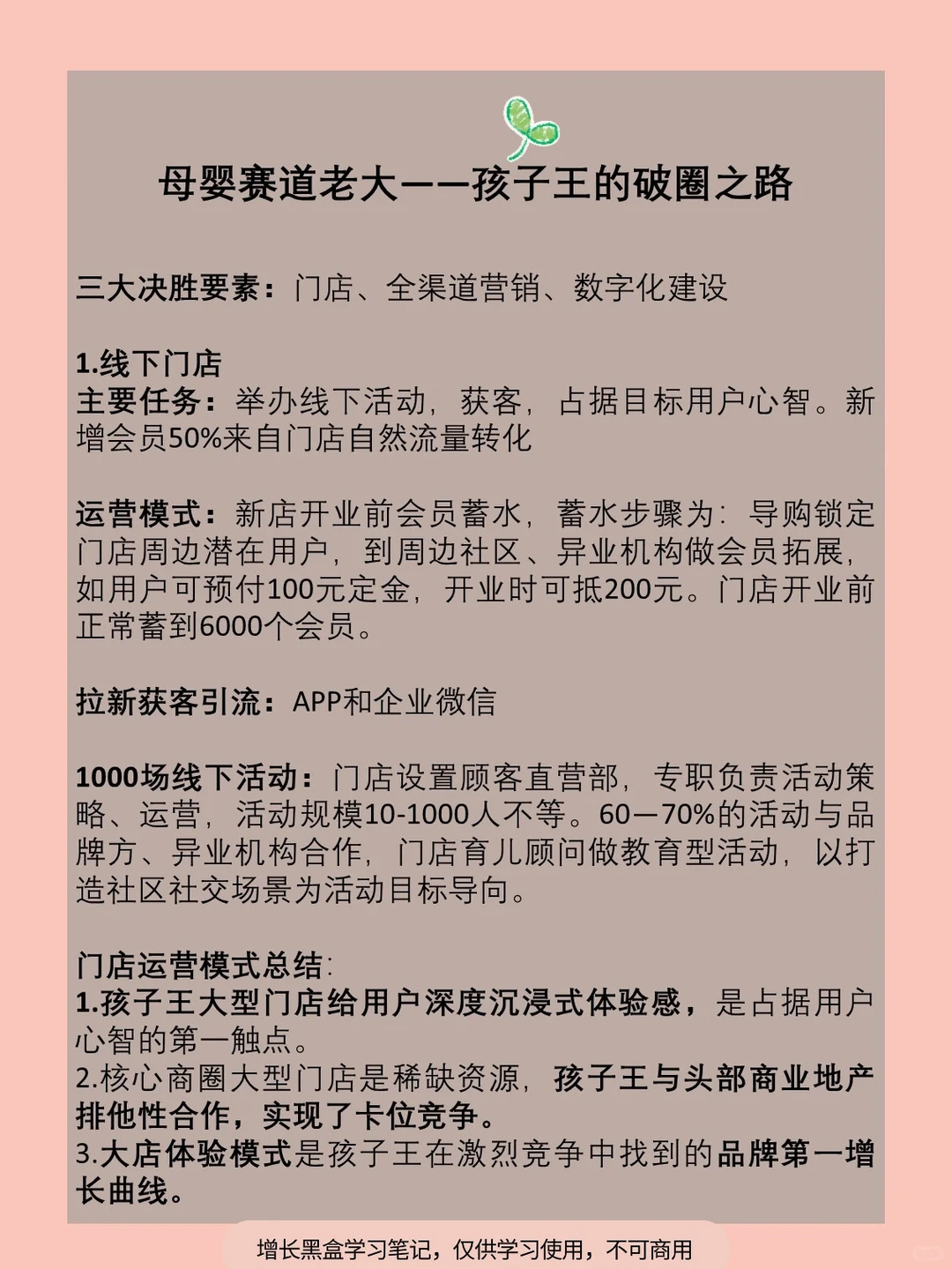 母婴赛道老大——孩子王的破圈之路

三大决胜要素：门店、全渠道营销、数字化建设

1.线下门店
主要任务：举办线下活动，获客，占据目标用户心智。新增会员50%来自门店自然流量转化

运营模式：新店开业前会员蓄水，蓄水步骤为：导购锁定门店周边潜在用户，到周边社区、异业机构做会员拓展，如用户可预付100元定金，开业时可抵200元。门店开业前正常蓄到6000个会员。

拉新获客引流：APP和企业微信

1000场线下活动：门店设置顾客直营部，专职负责活动策略、运营，活动规模10-1000人不等。60—70%的活动与品牌方、异业机构合作，门店育儿顾问做教育型活动，以打造社区社交场景为活动目标导向。

门店运营模式总结：
1.孩子王大型门店给用户深度沉浸式体验感，是占据用户心智的第一触点。
2.核心商圈大型门店是稀缺资源，孩子王与头部商业地产排他性合作，实现了卡位竞争。
3.大店体验模式是孩子王在激烈竞争中找到的品牌第一增长曲线。

增长黑盒学习笔记，仅供学习使用，不可商用